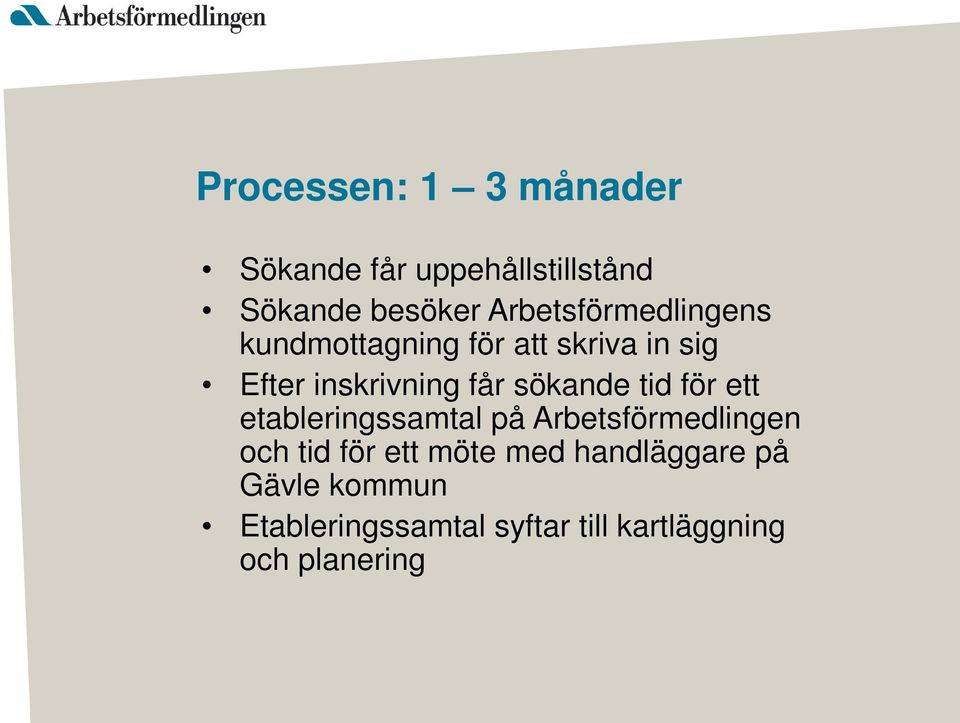 Arbetsförmedlingen

Processen: 1 – 3 månader

• Sökande får uppehållstillstånd
• Sökande besöker Arbetsförmedlingens kundmottagning för att skriva in sig
• Efter inskrivning får sökande tid för ett etableringssamtal på Arbetsförmedlingen och tid för ett möte med handläggare på Gävle kommun
• Etableringssamtal syftar till kartläggning och planering